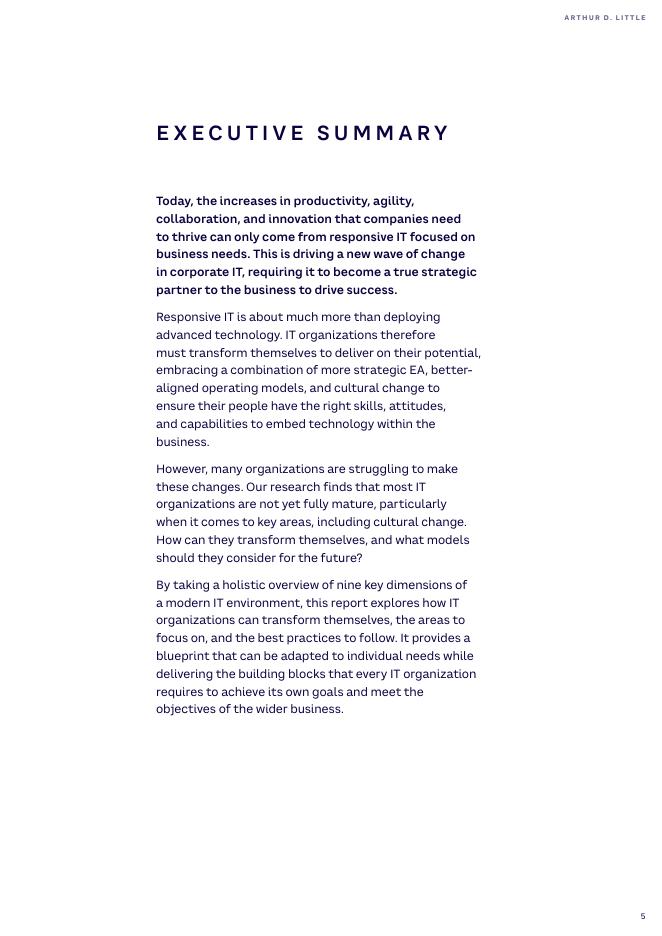 ARTHUR D. LITTLE

EXECUTIVE SUMMARY

Today, the increases in productivity, agility, collaboration, and innovation that companies need to thrive can only come from responsive IT focused on business needs. This is driving a new wave of change in corporate IT, requiring it to become a true strategic partner to the business to drive success.

Responsive IT is about much more than deploying advanced technology. IT organizations therefore must transform themselves to deliver on their potential, embracing a combination of more strategic EA, better-aligned operating models, and cultural change to ensure their people have the right skills, attitudes, and capabilities to embed technology within the business.

However, many organizations are struggling to make these changes. Our research finds that most IT organizations are not yet fully mature, particularly when it comes to key areas, including cultural change. How can they transform themselves, and what models should they consider for the future?

By taking a holistic overview of nine key dimensions of a modern IT environment, this report explores how IT organizations can transform themselves, the areas to focus on, and the best practices to follow. It provides a blueprint that can be adapted to individual needs while delivering the building blocks that every IT organization requires to achieve its own goals and meet the objectives of the wider business.

5